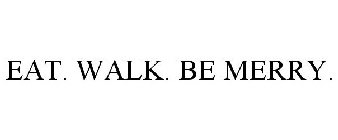 EAT. WALK. BE MERRY.